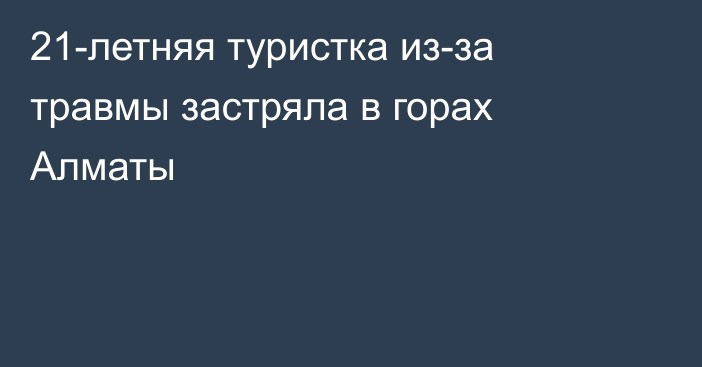 21-летняя туристка из-за травмы застряла в горах Алматы